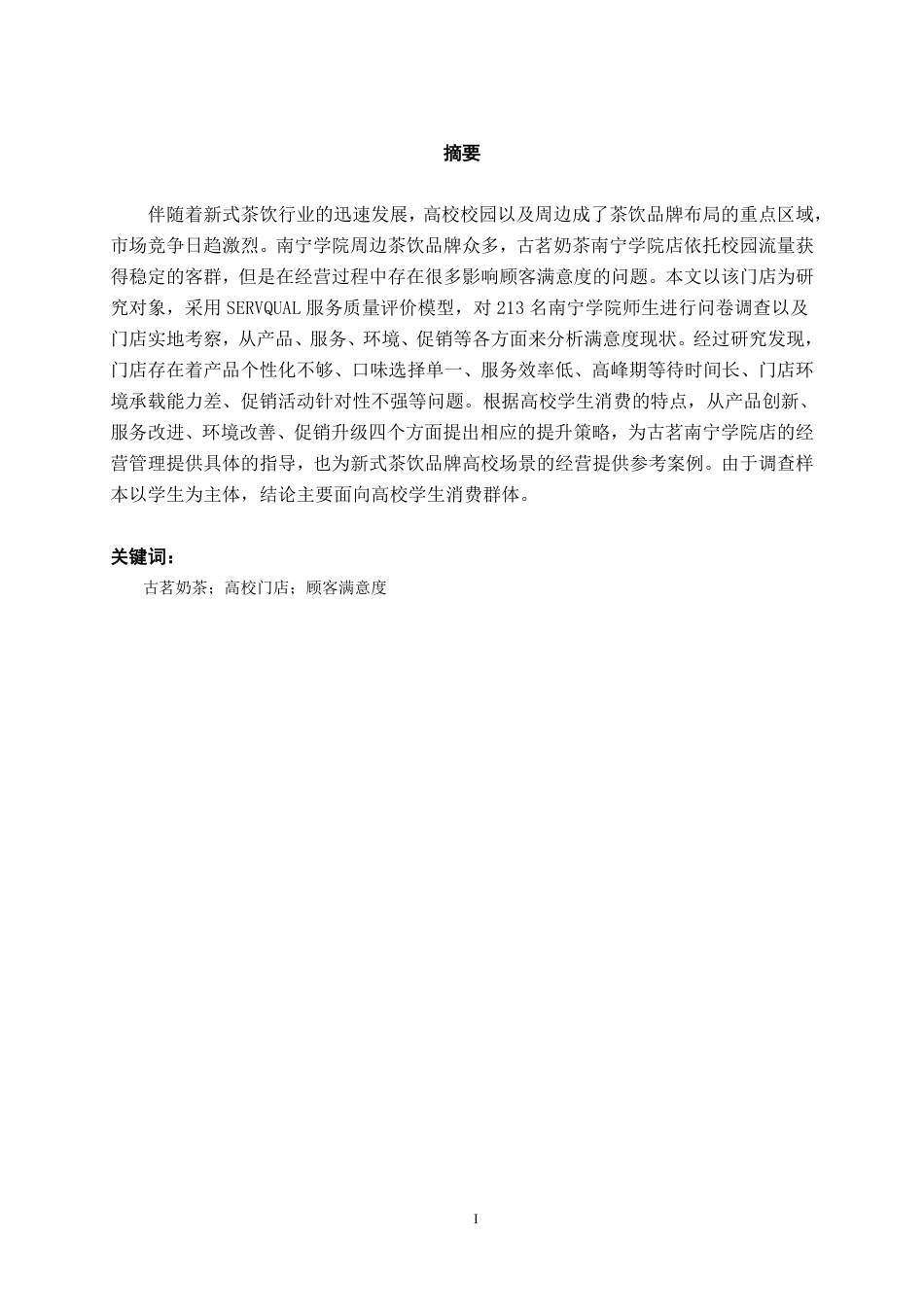 摘要

伴随着新式茶饮行业的迅速发展，高校校园以及周边成了茶饮品牌布局的重点区域，市场竞争日趋激烈。南宁学院周边茶饮品牌众多，古茗奶茶南宁学院店依托校园流量获得稳定的客群，但是在经营过程中存在很多影响顾客满意度的问题。本文以该门店为研究对象，采用 SERVQUAL 服务质量评价模型，对 213 名南宁学院师生进行问卷调查以及门店实地考察，从产品、服务、环境、促销等各方面来分析满意度现状。经过研究发现，门店存在着产品个性化不够、口味选择单一、服务效率低、高峰期等待时间长、门店环境承载能力差、促销活动针对性不强等问题。根据高校学生消费的特点，从产品创新、服务改进、环境改善、促销升级四个方面提出相应的提升策略，为古茗南宁学院店的经营管理提供具体的指导，也为新式茶饮品牌高校场景的经营提供参考案例。由于调查样本以学生为主体，结论主要面向高校学生消费群体。

关键词：
古茗奶茶；高校门店；顾客满意度

I